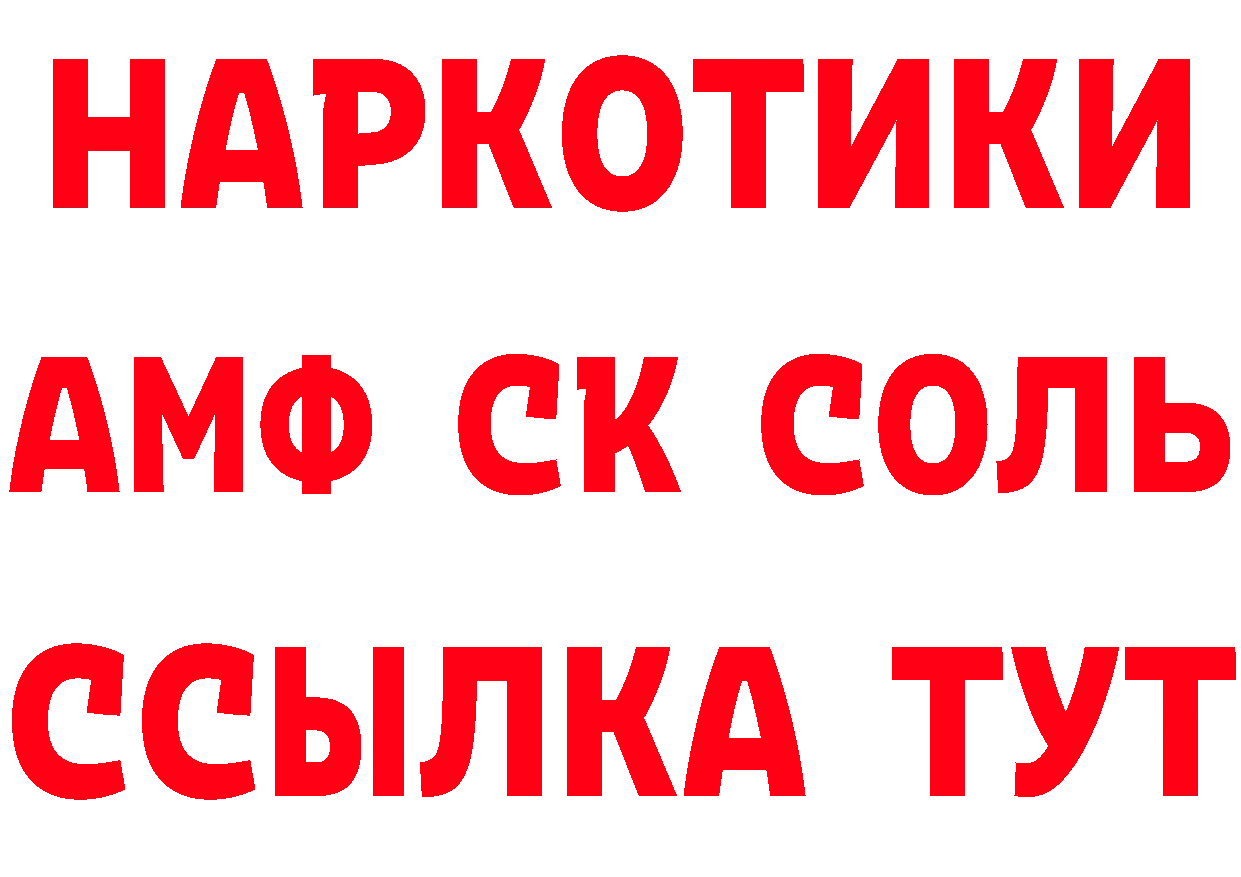 НАРКОТИКИ

АМФ СК СОЛЬ

ССЫЛКА ТУТ